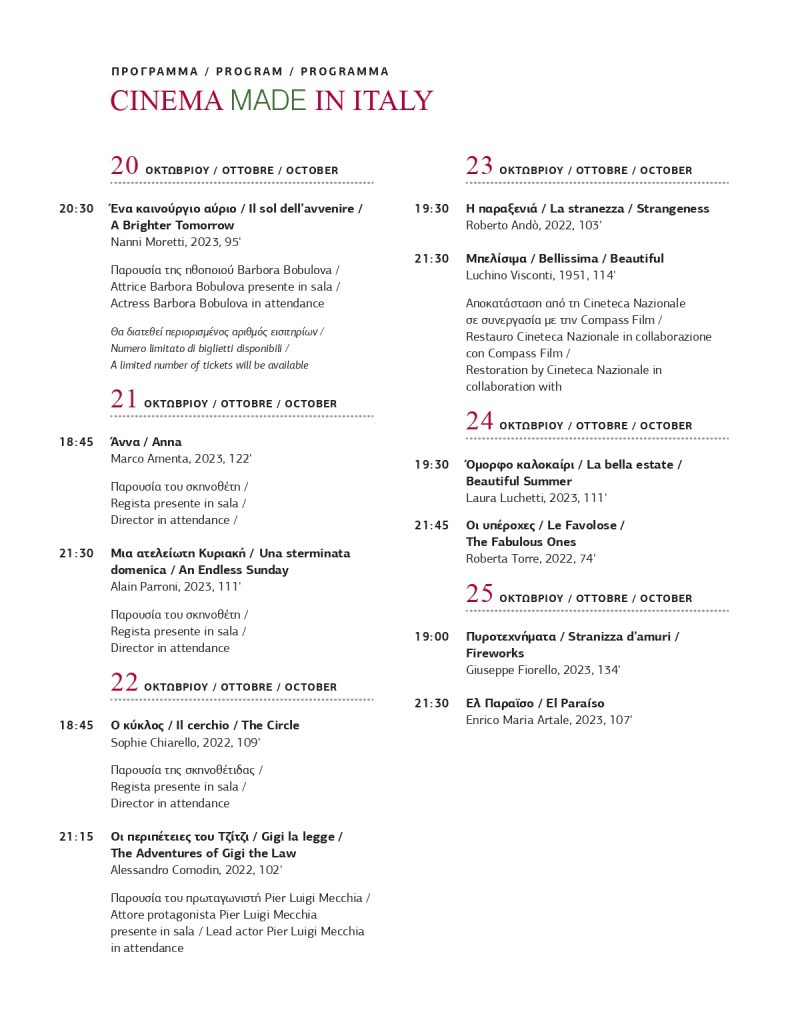 ΠΡΟΓΡΑΜΜΑ / PROGRAM / PROGRAMMA

CINEMA MADE IN ITALY

20 ΟΚΤΩΒΡΙΟΥ / OTTOBRE / OCTOBER

20:30 Ένα καινούργιο αύριο / Il sol dell'avvenire / A Brighter Tomorrow
Nanni Moretti, 2023, 95'

Παρουσία της ηθοποιού Barbora Bobulova / Attrice Barbora Bobulova presente in sala / Actress Barbora Bobulova in attendance

Θα διατεθεί περιορισμένος αριθμός εισιτηρίων / Numero limitato di biglietti disponibili / A limited number of tickets will be available

21 ΟΚΤΩΒΡΙΟΥ / OTTOBRE / OCTOBER

18:45 Άννα / Anna
Marco Amenta, 2023, 122'

Παρουσία του σκηνοθέτη / Regista presente in sala / Director in attendance /

21:30 Μια ατελείωτη Κυριακή / Una sterminata domenica / An Endless Sunday
Alain Parroni, 2023, 111'

Παρουσία του σκηνοθέτη / Regista presente in sala / Director in attendance

22 ΟΚΤΩΒΡΙΟΥ / OTTOBRE / OCTOBER

18:45 Ο κύκλος / Il cerchio / The Circle
Sophie Chiarello, 2022, 109'

Παρουσία της σκηνοθέτιδας / Regista presente in sala / Director in attendance

21:15 Οι περιπέτειες του Τζίτζι / Gigi la legge / The Adventures of Gigi the Law
Alessandro Comodin, 2022, 102'

Παρουσία του πρωταγωνιστή Pier Luigi Mecchia / Attore protagonista Pier Luigi Mecchia presente in sala / Lead actor Pier Luigi Mecchia in attendance

23 ΟΚΤΩΒΡΙΟΥ / OTTOBRE / OCTOBER

19:30 Η παραξενιά / La stranezza / Strangeness
Roberto Andò, 2022, 103'

21:30 Μπελίσιμα / Bellissima / Beautiful
Luchino Visconti, 1951, 114'

Αποκατάσταση από τη Cineteca Nazionale σε συνεργασία με την Compass Film / Restauro Cineteca Nazionale in collaborazione con Compass Film / Restoration by Cineteca Nazionale in collaboration with

24 ΟΚΤΩΒΡΙΟΥ / OTTOBRE / OCTOBER

19:30 Όμορφο καλοκαίρι / La bella estate / Beautiful Summer
Laura Luchetti, 2023, 111'

21:45 Οι υπέροχες / Le Favolose / The Fabulous Ones
Roberta Torre, 2022, 74'

25 ΟΚΤΩΒΡΙΟΥ / OTTOBRE / OCTOBER

19:00 Πυροτεχνήματα / Stranizza d'amuri / Fireworks
Giuseppe Fiorello, 2023, 134'

21:30 Ελ Παραΐσο / El Paraíso
Enrico Maria Artale, 2023, 107'